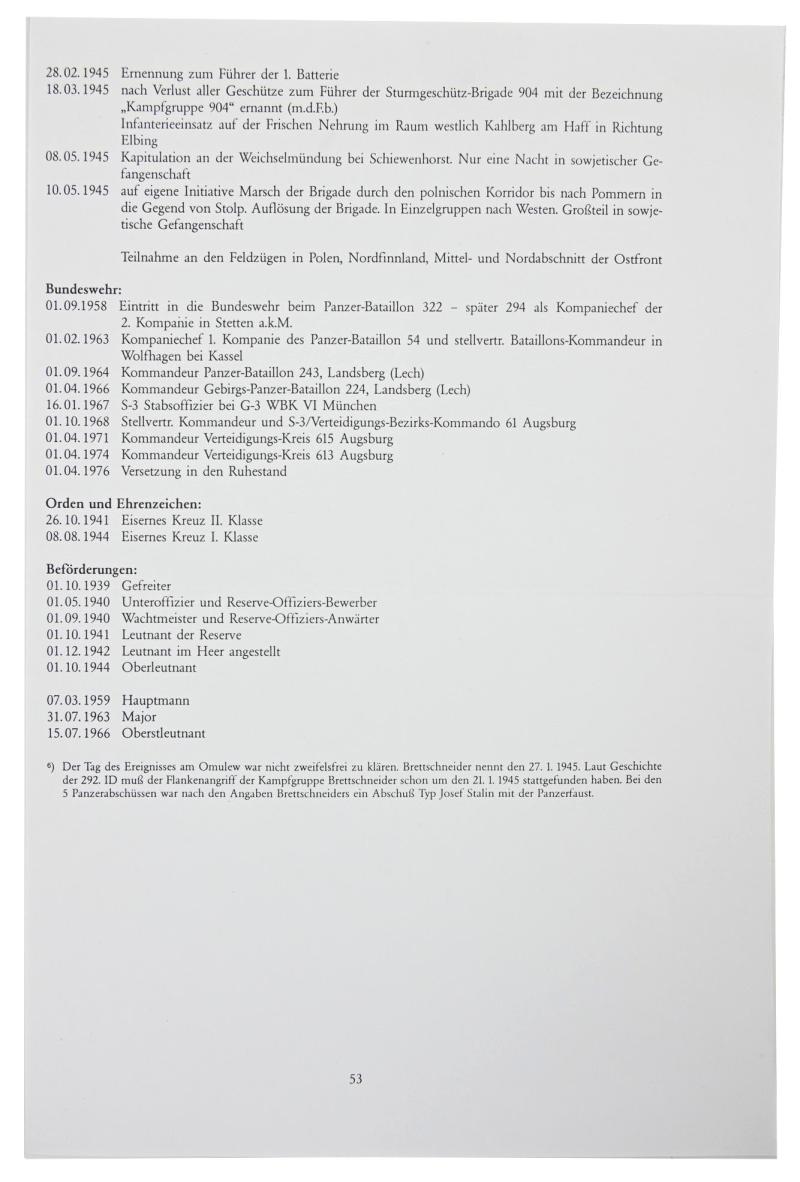 28.02.1945 Ernennung zum Führer der 1. Batterie
18.03.1945 nach Verlust aller Geschütze zum Führer der Sturmgeschütz-Brigade 904 mit der Bezeichnung „Kampfgruppe 904“ ernannt (m.d.F.b.)
Infanterieeinsatz auf der Frischen Nehrung im Raum westlich Kahlberg am Haff in Richtung Elbing
08.05.1945 Kapitulation an der Weichselmündung bei Schiewenhorst. Nur eine Nacht in sowjetischer Gefangenschaft
10.05.1945 auf eigene Initiative Marsch der Brigade durch den polnischen Korridor bis nach Pommern in die Gegend von Stolp. Auflösung der Brigade. In Einzelgruppen nach Westen. Großteil in sowjetische Gefangenschaft

Teilnahme an den Feldzügen in Polen, Nordfinnland, Mittel- und Nordabschnitt der Ostfront

Bundeswehr:
01.09.1958 Eintritt in die Bundeswehr beim Panzer-Bataillon 322 – später 294 als Kompaniechef der 2. Kompanie in Stetten a.k.M.
01.02.1963 Kompaniechef 1. Kompanie des Panzer-Bataillon 54 und stellvertr. Bataillons-Kommandeur in Wolfhagen bei Kassel
01.09.1964 Kommandeur Panzer-Bataillon 243, Landsberg (Lech)
01.04.1966 Kommandeur Gebirgs-Panzer-Bataillon 224, Landsberg (Lech)
16.01.1967 S-3 Stabsoffizier bei G-3 WBK VI München
01.10.1968 Stellvertr. Kommandeur und S-3/Verteidigungs-Bezirks-Kommando 61 Augsburg
01.04.1971 Kommandeur Verteidigungs-Kreis 615 Augsburg
01.04.1974 Kommandeur Verteidigungs-Kreis 613 Augsburg
01.04.1976 Versetzung in den Ruhestand

Orden und Ehrenzeichen:
26.10.1941 Eisernes Kreuz II. Klasse
08.08.1944 Eisernes Kreuz I. Klasse

Beförderungen:
01.10.1939 Gefreiter
01.05.1940 Unteroffizier und Reserve-Offiziers-Bewerber
01.09.1940 Wachtmeister und Reserve-Offiziers-Anwärter
01.10.1941 Leutnant der Reserve
01.12.1942 Leutnant im Heer angestellt
01.10.1944 Oberleutnant

07.03.1959 Hauptmann
31.07.1963 Major
15.07.1966 Oberstleutnant

⁶) Der Tag des Ereignisses am Omulew war nicht zweifelsfrei zu klären. Brettschneider nennt den 27. 1. 1945. Laut Geschichte der 292. ID muß der Flankenangriff der Kampfgruppe Brettschneider schon um den 21. 1. 1945 stattgefunden haben. Bei den 5 Panzerabschüssen war nach den Angaben Brettschneiders ein Abschuß Typ Josef Stalin mit der Panzerfaust.

53